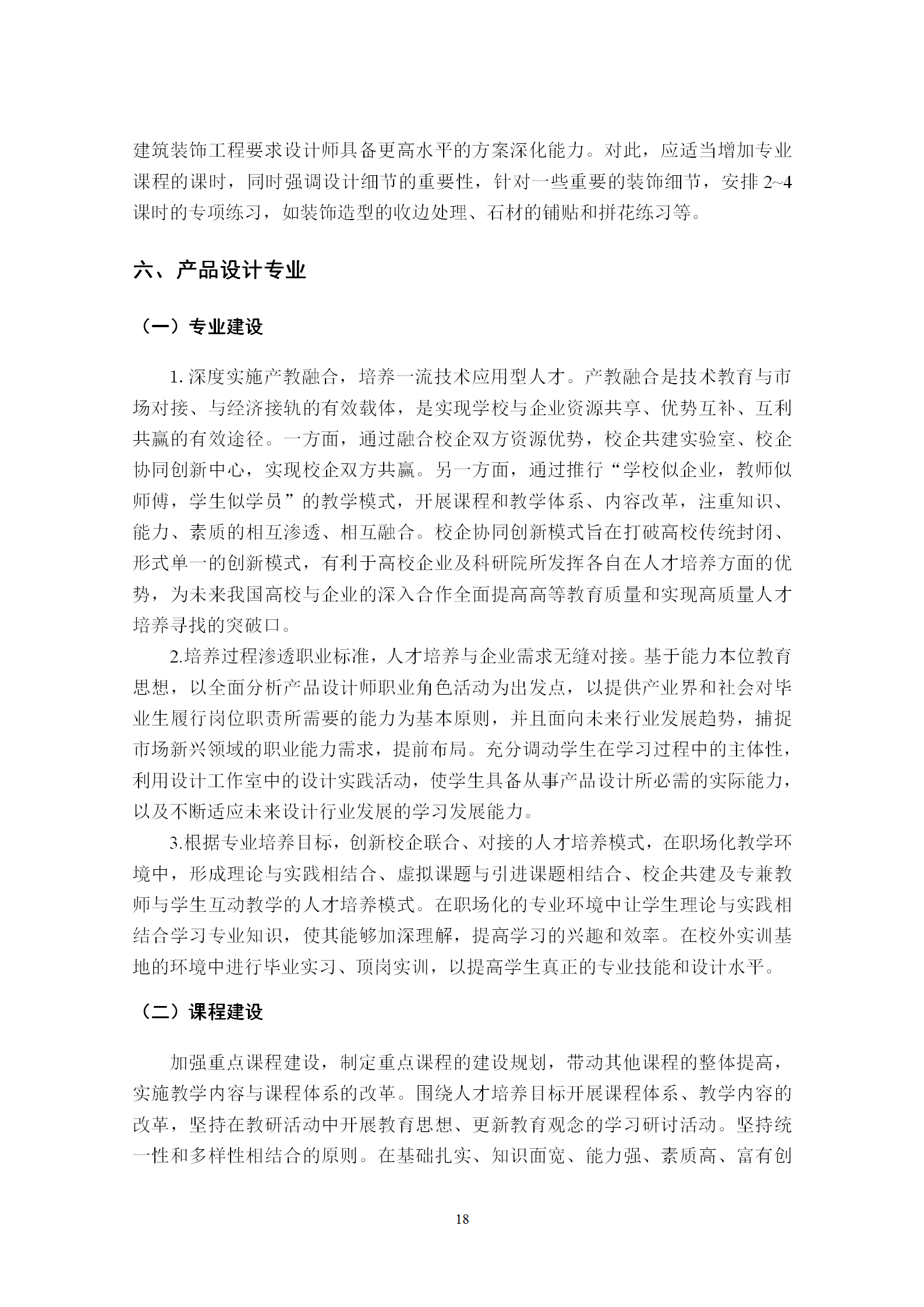 建筑装饰工程要求设计师具备更高水平的方案深化能力。对此，应适当增加专业课程的课时，同时强调设计细节的重要性，针对一些重要的装饰细节，安排 2~4 课时的专项练习，如装饰造型的收边处理、石材的铺贴和拼花练习等。

六、产品设计专业

（一）专业建设

1. 深度实施产教融合，培养一流技术应用型人才。产教融合是技术教育与市场对接、与经济接轨的有效载体，是实现学校与企业资源共享、优势互补、互利共赢的有效途径。一方面，通过融合校企双方资源优势，校企共建实验室、校企协同创新中心，实现校企双方共赢。另一方面，通过推行“学校似企业，教师似师傅，学生似学员”的教学模式，开展课程和教学体系、内容改革，注重知识、能力、素质的相互渗透、相互融合。校企协同创新模式旨在打破高校传统封闭、形式单一的创新模式，有利于高校企业及科研院所发挥各自在人才培养方面的优势，为未来我国高校与企业的深入合作全面提高高等教育质量和实现高质量人才培养寻找的突破口。

2.培养过程渗透职业标准，人才培养与企业需求无缝对接。基于能力本位教育思想，以全面分析产品设计师职业角色活动为出发点，以提供产业界和社会对毕业生履行岗位职责所需要的能力为基本原则，并且面向未来行业发展趋势，捕捉市场新兴领域的职业能力需求，提前布局。充分调动学生在学习过程中的主体性，利用设计工作室中的设计实践活动，使学生具备从事产品设计所必需的实际能力，以及不断适应未来设计行业发展的学习发展能力。

3.根据专业培养目标，创新校企联合、对接的人才培养模式，在职场化教学环境中，形成理论与实践相结合、虚拟课题与引进课题相结合、校企共建及专兼教师与学生互动教学的人才培养模式。在职场化的专业环境中让学生理论与实践相结合学习专业知识，使其能够加深理解，提高学习的兴趣和效率。在校外实训基地的环境中进行毕业实习、顶岗实训，以提高学生真正的专业技能和设计水平。

（二）课程建设

加强重点课程建设，制定重点课程的建设规划，带动其他课程的整体提高，实施教学内容与课程体系的改革。围绕人才培养目标开展课程体系、教学内容的改革，坚持在教研活动中开展教育思想、更新教育观念的学习研讨活动。坚持统一性和多样性相结合的原则。在基础扎实、知识面宽、能力强、素质高、富有创

18